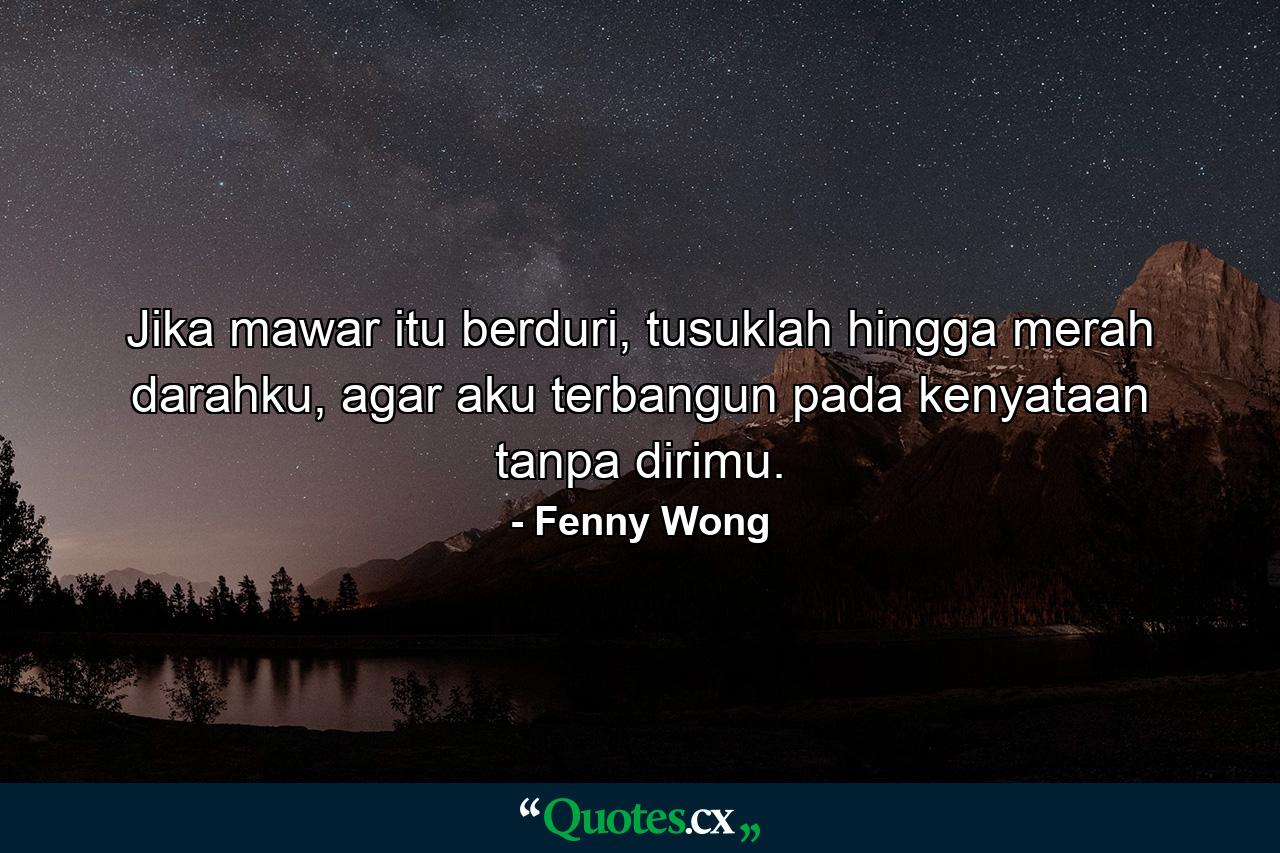 Jika mawar itu berduri, tusuklah hingga merah darahku, agar aku terbangun pada kenyataan tanpa dirimu.

- Fenny Wong

“Quotes.cx„